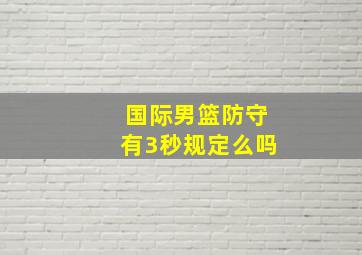 国际男篮防守
有3秒规定么吗